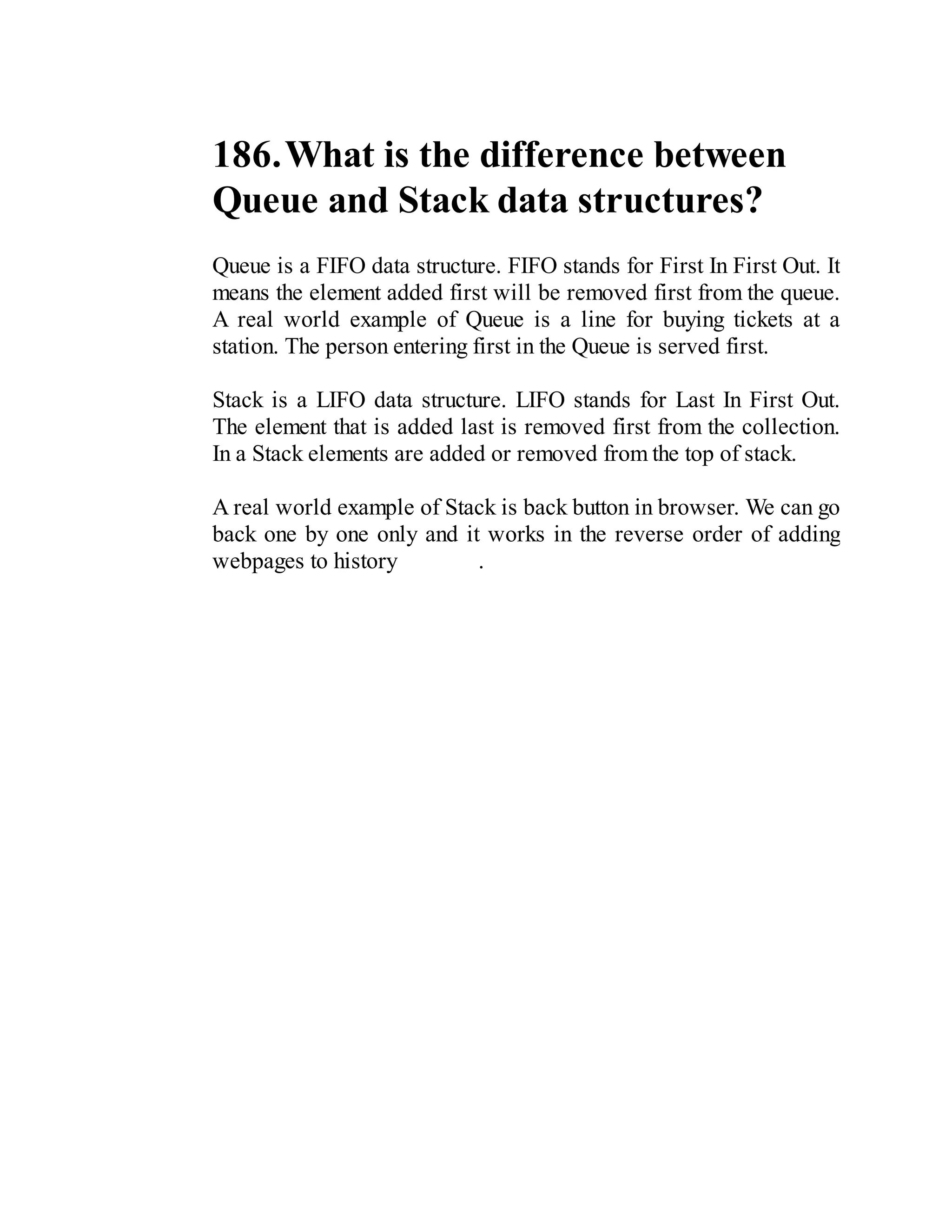 186. What is the difference between Queue and Stack data structures?

Queue is a FIFO data structure. FIFO stands for First In First Out. It means the element added first will be removed first from the queue. A real world example of Queue is a line for buying tickets at a station. The person entering first in the Queue is served first.

Stack is a LIFO data structure. LIFO stands for Last In First Out. The element that is added last is removed first from the collection. In a Stack elements are added or removed from the top of stack.

A real world example of Stack is back button in browser. We can go back one by one only and it works in the reverse order of adding webpages to history .